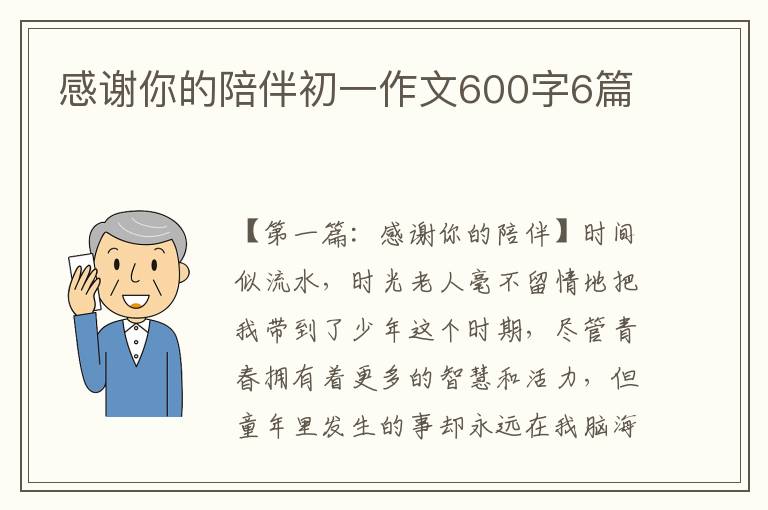 感谢你的陪伴初一作文600字6篇

【第一篇：感谢你的陪伴】时间似流水，时光老人毫不留情地把我带到了少年这个时期，尽管青春拥有着更多的智慧和活力，但童年里发生的事却永远在我脑海